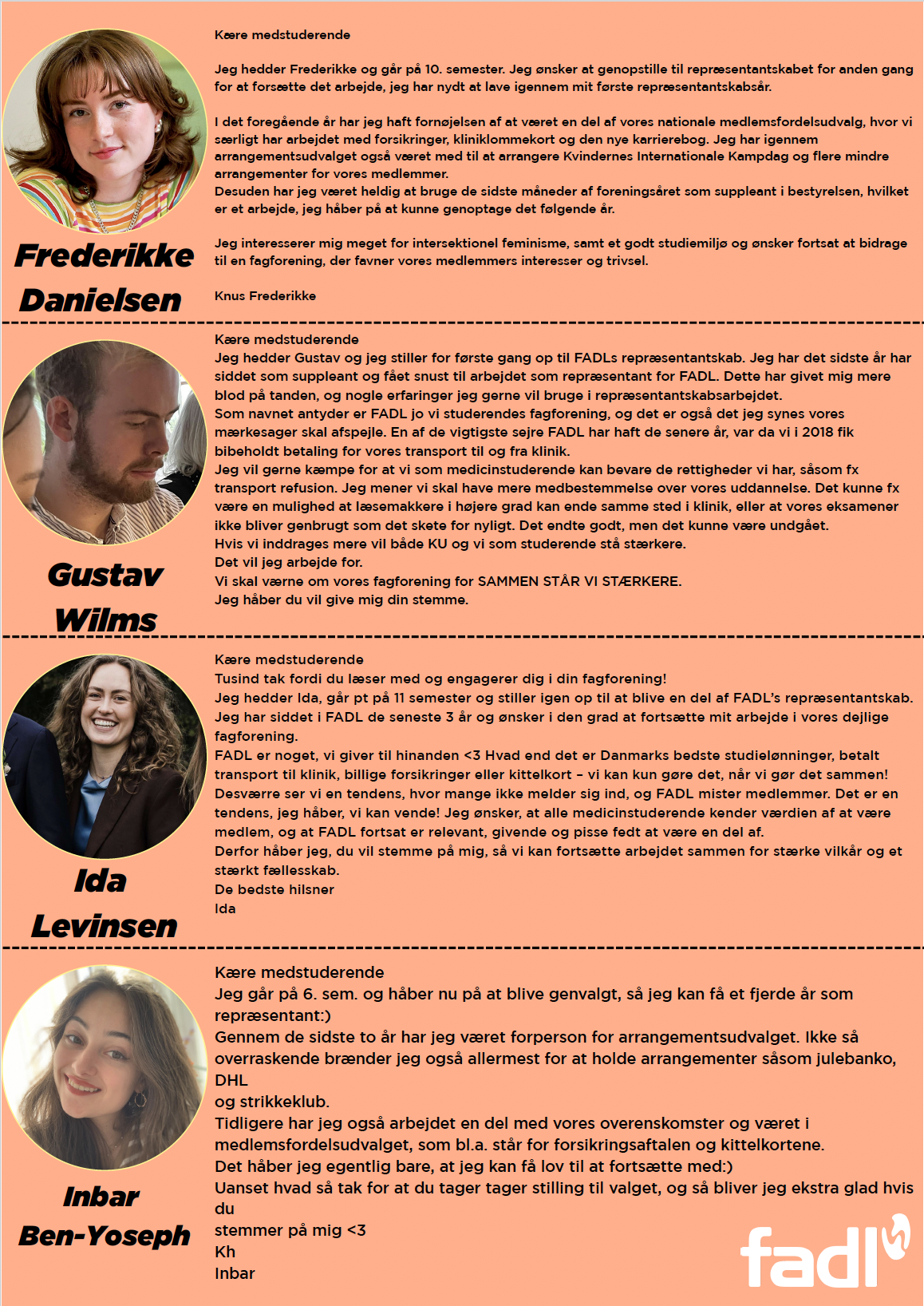 Frederikke Danielsen

Kære medstuderende

Jeg hedder Frederikke og går på 10. semester. Jeg ønsker at genopstille til repræsentantskabet for anden gang for at forsætte det arbejde, jeg har nydt at lave igennem mit første repræsentantskabsår.

I det foregående år har jeg haft fornøjelsen af at været en del af vores nationale medlemsfordelsudvalg, hvor vi særligt har arbejdet med forsikringer, kliniklommekort og den nye karrierebog. Jeg har igennem arrangementsudvalget også været med til at arrangere Kvindernes Internationale Kampdag og flere mindre arrangementer for vores medlemmer.
Desuden har jeg været heldig at bruge de sidste måneder af foreningsåret som suppleant i bestyrelsen, hvilket er et arbejde, jeg håber på at kunne genoptage det følgende år.

Jeg interesserer mig meget for intersektionel feminisme, samt et godt studiemiljø og ønsker fortsat at bidrage til en fagforening, der favner vores medlemmers interesser og trivsel.

Knus Frederikke

Gustav Wilms

Kære medstuderende
Jeg hedder Gustav og jeg stiller for første gang op til FADLs repræsentantskab. Jeg har det sidste år har siddet som suppleant og fået snust til arbejdet som repræsentant for FADL. Dette har givet mig mere blod på tanden, og nogle erfaringer jeg gerne vil bruge i repræsentantskabsarbejdet.
Som navnet antyder er FADL jo vi studerendes fagforening, og det er også det jeg synes vores mærkesager skal afspejle. En af de vigtigste sejre FADL har haft de senere år, var da vi i 2018 fik bibeholdt betaling for vores transport til og fra klinik.
Jeg vil gerne kæmpe for at vi som medicinstuderende kan bevare de rettigheder vi har, såsom fx transport refusion. Jeg mener vi skal have mere medbestemmelse over vores uddannelse. Det kunne fx være en mulighed at læsemakkere i højere grad kan ende samme sted i klinik, eller at vores eksamener ikke bliver genbrugt som det skete for nyligt. Det endte godt, men det kunne være undgået.
Hvis vi inddrages mere vil både KU og vi som studerende stå stærkere.
Det vil jeg arbejde for.
Vi skal værne om vores fagforening for SAMMEN STÅR VI STÆRKERE.
Jeg håber du vil give mig din stemme.

Ida Levinsen

Kære medstuderende
Tusind tak fordi du læser med og engagerer dig i din fagforening!
Jeg hedder Ida, går pt på 11 semester og stiller igen op til at blive en del af FADL's repræsentantskab. Jeg har siddet i FADL de seneste 3 år og ønsker i den grad at fortsætte mit arbejde i vores dejlige fagforening.
FADL er noget, vi giver til hinanden <3 Hvad end det er Danmarks bedste studielønninger, betalt transport til klinik, billige forsikringer eller kittelkort – vi kan kun gøre det, når vi gør det sammen!
Desværre ser vi en tendens, hvor mange ikke melder sig ind, og FADL mister medlemmer. Det er en tendens, jeg håber, vi kan vende! Jeg ønsker, at alle medicinstuderende kender værdien af at være medlem, og at FADL fortsat er relevant, givende og pisse fedt at være en del af.
Derfor håber jeg, du vil stemme på mig, så vi kan fortsætte arbejdet sammen for stærke vilkår og et stærkt fællesskab.
De bedste hilsner
Ida

Inbar Ben-Yoseph

Kære medstuderende
Jeg går på 6. sem. og håber nu på at blive genvalgt, så jeg kan få et fjerde år som repræsentant:)
Gennem de sidste to år har jeg været forperson for arrangementsudvalget. Ikke så overraskende brænder jeg også allermest for at holde arrangementer såsom julebanko, DHL
og strikkeklub.
Tidligere har jeg også arbejdet en del med vores overenskomster og været i medlemsfordelsudvalget, som bl.a. står for forsikringsaftalen og kittelkortene.
Det håber jeg egentlig bare, at jeg kan få lov til at fortsætte med:)
Uanset hvad så tak for at du tager tager stilling til valget, og så bliver jeg ekstra glad hvis du
stemmer på mig <3
Kh
Inbar

fadl